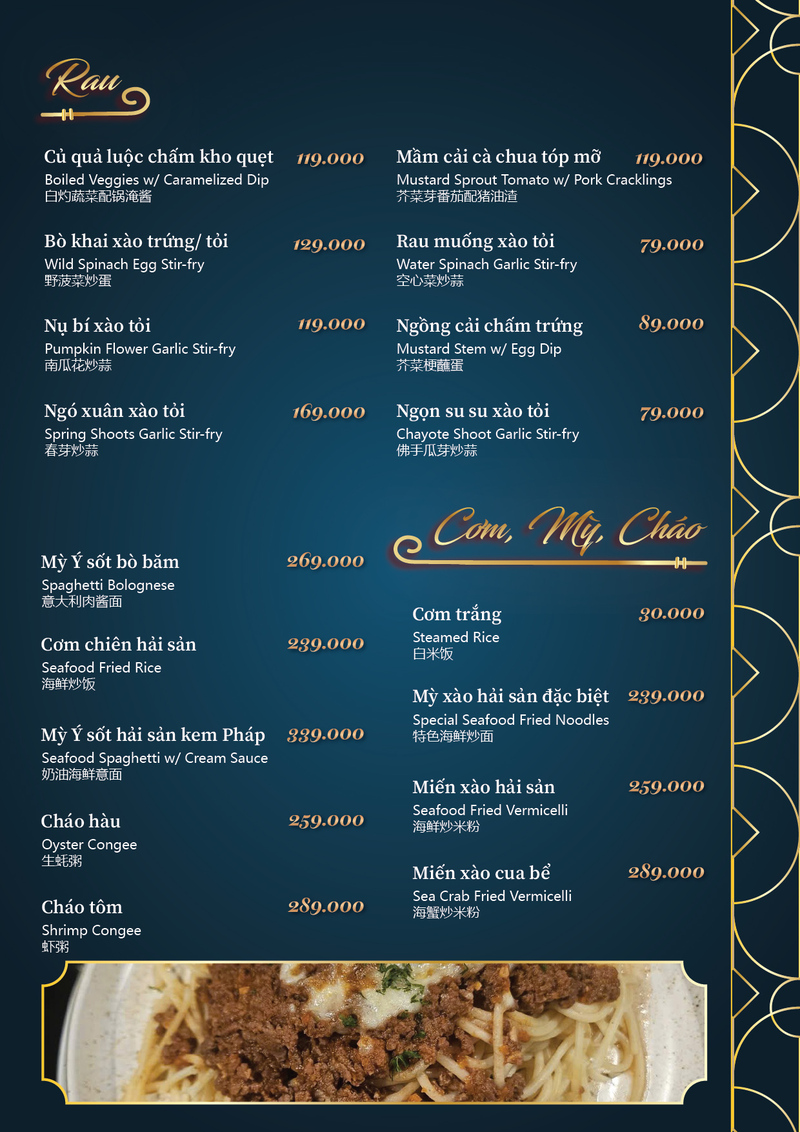 Rau

Củ quả luộc chấm kho quẹt 119.000
Boiled Veggies w/ Caramelized Dip
白灼蔬菜配锅淹酱

Bò khai xào trứng/ tỏi 129.000
Wild Spinach Egg Stir-fry
野菠菜炒蛋

Nụ bí xào tỏi 119.000
Pumpkin Flower Garlic Stir-fry
南瓜花炒蒜

Ngó xuân xào tỏi 169.000
Spring Shoots Garlic Stir-fry
春芽炒蒜

Mầm cải cà chua tóp mỡ 119.000
Mustard Sprout Tomato w/ Pork Cracklings
芥菜芽番茄配猪油渣

Rau muống xào tỏi 79.000
Water Spinach Garlic Stir-fry
空心菜炒蒜

Ngồng cải chấm trứng 89.000
Mustard Stem w/ Egg Dip
芥菜梗蘸蛋

Ngọn su su xào tỏi 79.000
Chayote Shoot Garlic Stir-fry
佛手瓜芽炒蒜

Cơm, Mỳ, Cháo

Mỳ Ý sốt bò băm 269.000
Spaghetti Bolognese
意大利肉酱面

Cơm chiên hải sản 239.000
Seafood Fried Rice
海鲜炒饭

Mỳ Ý sốt hải sản kem Pháp 339.000
Seafood Spaghetti w/ Cream Sauce
奶油海鲜意面

Cháo hàu 259.000
Oyster Congee
生蚝粥

Cháo tôm 289.000
Shrimp Congee
虾粥

Cơm trắng 30.000
Steamed Rice
白米饭

Mỳ xào hải sản đặc biệt 239.000
Special Seafood Fried Noodles
特色海鲜炒面

Miến xào hải sản 259.000
Seafood Fried Vermicelli
海鲜炒米粉

Miến xào cua bể 289.000
Sea Crab Fried Vermicelli
海蟹炒米粉